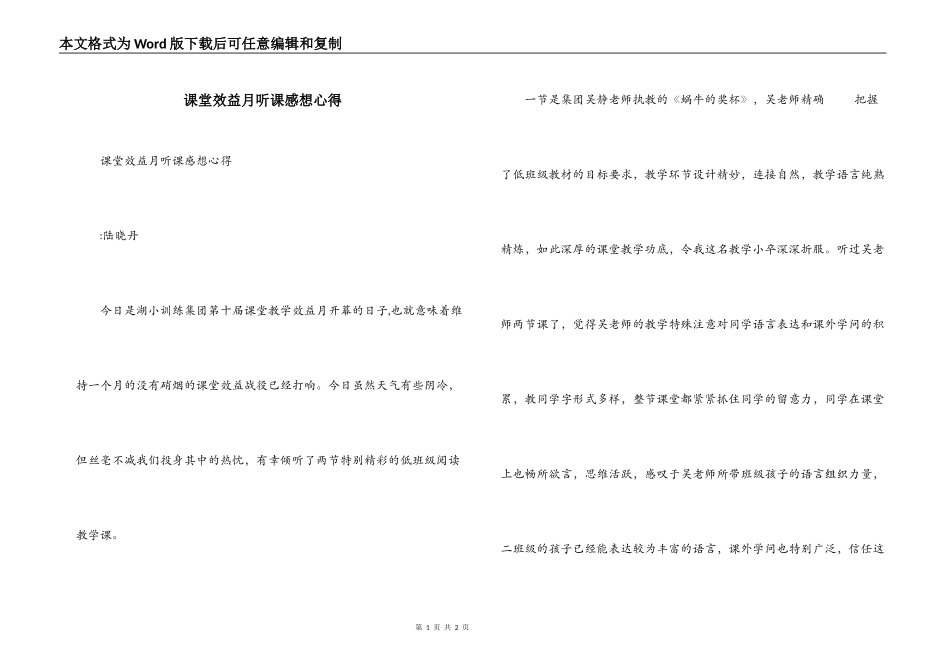 本文格式为Word版下载后可任意编辑和复制

课堂效益月听课感想心得

课堂效益月听课感想心得

:陆晓丹

今日是湖小训练集团第十届课堂教学效益月开幕的日子,也就意味着维持一个月的没有硝烟的课堂效益战役已经打响。今日虽然天气有些阴冷,但丝毫不减我们投身其中的热忱,有幸倾听了两节特别精彩的低班级阅读教学课。

一节是集团吴静老师执教的《蜗牛的奖杯》,吴老师精确 把握了低班级教材的目标要求,教学环节设计精妙,连接自然,教学语言纯熟精炼,如此深厚的课堂教学功底,令我这名教学小卒深深折服。听过吴老师两节课了,觉得吴老师的教学特殊注意对同学语言表达和课外学问的积累,教同学字形式多样,整节课堂都紧紧抓住同学的留意力,同学在课堂上也畅所欲言,思维活跃,感叹于吴老师所带班级孩子的语言组织力量,二班级的孩子已经能表达较为丰富的语言,课外学问也特别广泛,信任这

第 1 页 共 2 页